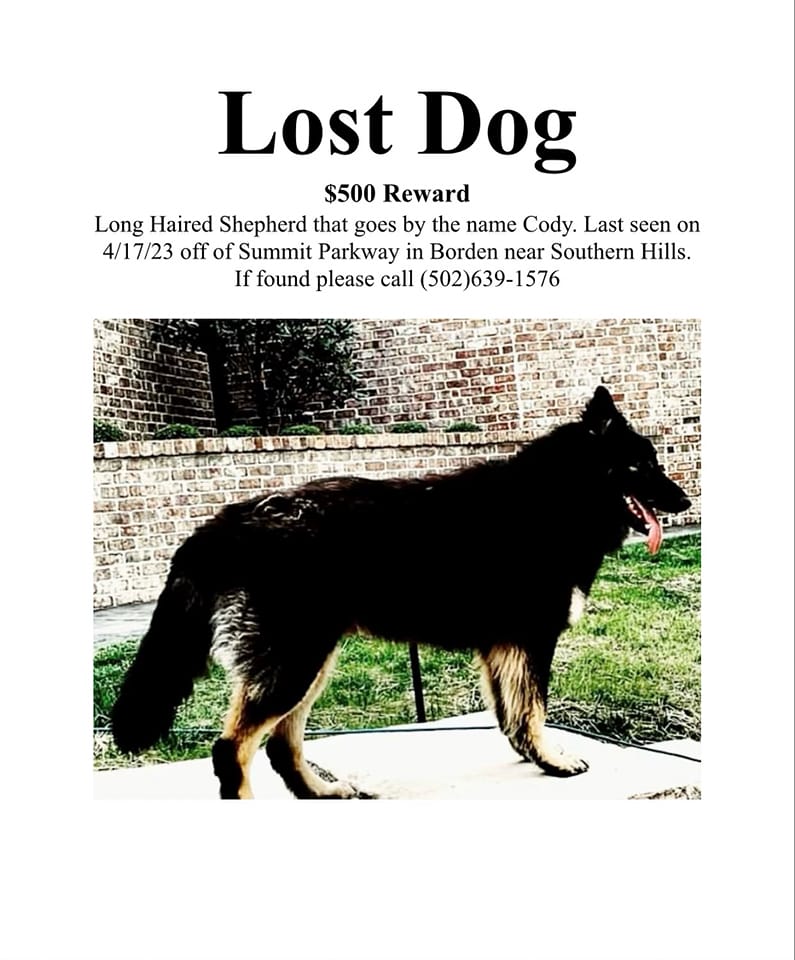 Lost Dog

$500 Reward

Long Haired Shepherd that goes by the name Cody. Last seen on 4/17/23 off of Summit Parkway in Borden near Southern Hills. If found please call (502)639-1576